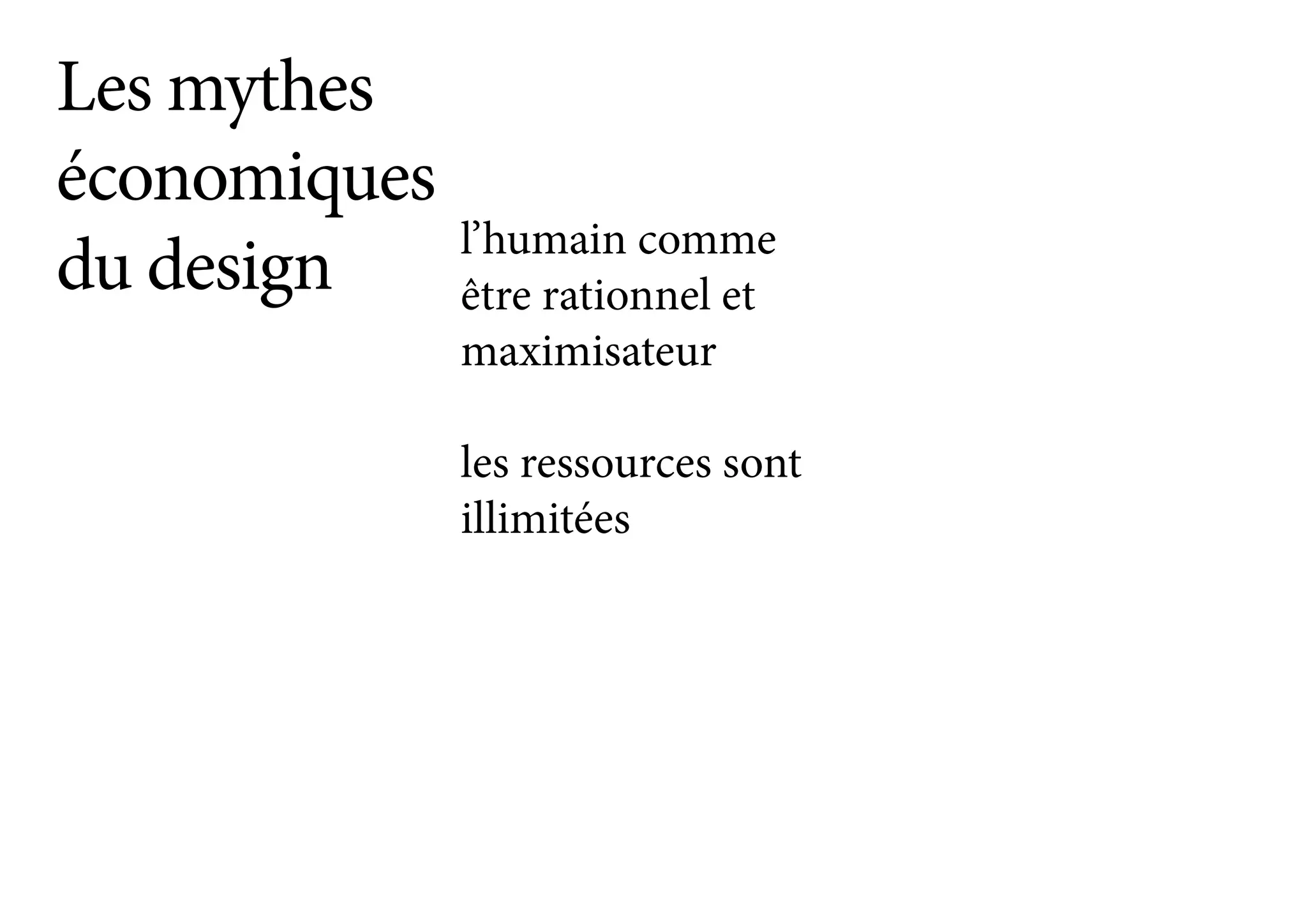 Les mythes économiques du design

l’humain comme être rationnel et maximisateur

les ressources sont illimitées